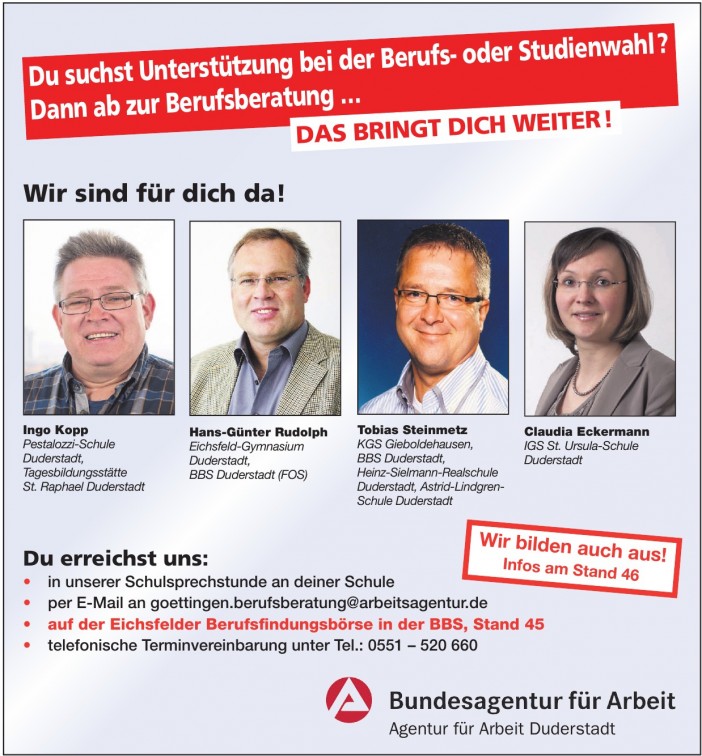 Du suchst Unterstützung bei der Berufs- oder Studienwahl?
Dann ab zur Berufsberatung ...
DAS BRINGT DICH WEITER!

Wir sind für dich da!

Ingo Kopp
Pestalozzi-Schule Duderstadt, Tagesbildungsstätte St. Raphael Duderstadt

Hans-Günter Rudolph
Eichsfeld-Gymnasium Duderstadt, BBS Duderstadt (FOS)

Tobias Steinmetz
KGS Gieboldehausen, BBS Duderstadt, Heinz-Sielmann-Realschule Duderstadt, Astrid-Lindgren-Schule Duderstadt

Claudia Eckermann
IGS St. Ursula-Schule Duderstadt

Wir bilden auch aus!
Infos am Stand 46

Du erreichst uns:
• in unserer Schulsprechstunde an deiner Schule
• per E-Mail an goettingen.berufsberatung@arbeitsagentur.de
• auf der Eichsfelder Berufsfindungsbörse in der BBS, Stand 45
• telefonische Terminvereinbarung unter Tel.: 0551 – 520 660

Bundesagentur für Arbeit
Agentur für Arbeit Duderstadt